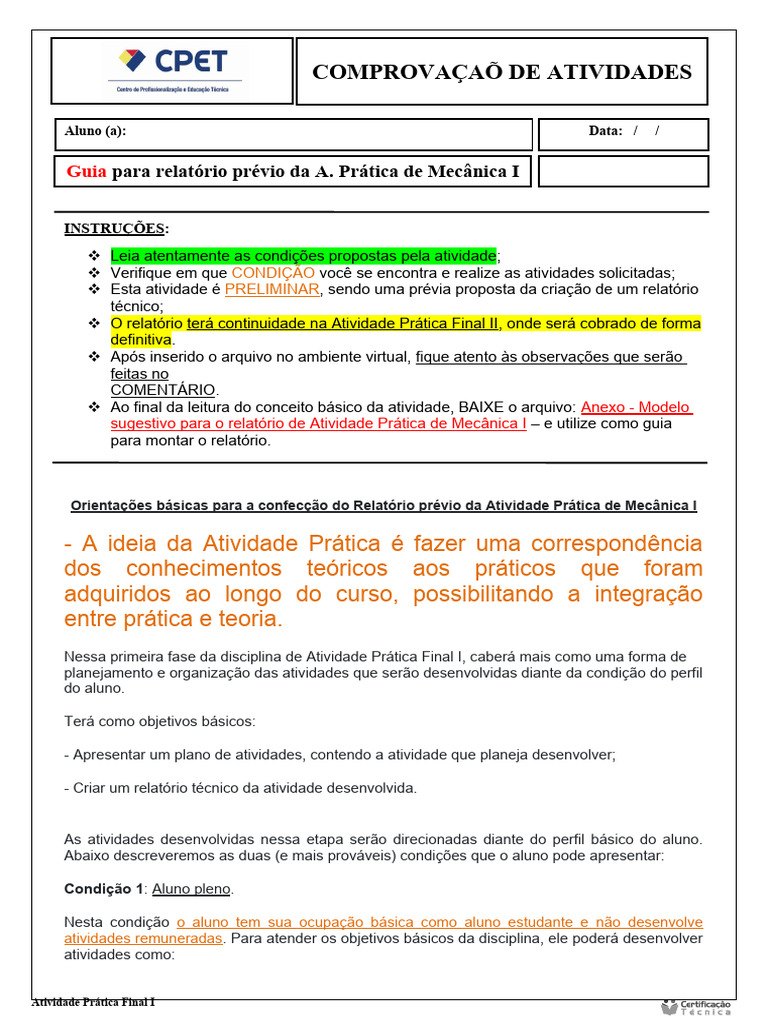 CPET
Centro de Profissionalização e Educação Técnica

COMPROVAÇAÕ DE ATIVIDADES

Aluno (a):

Data: / /

Guia para relatório prévio da A. Prática de Mecânica I

INSTRUÇÕES:

❖ Leia atentamente as condições propostas pela atividade;
❖ Verifique em que CONDIÇÃO você se encontra e realize as atividades solicitadas;
❖ Esta atividade é PRELIMINAR, sendo uma prévia proposta da criação de um relatório técnico;
❖ O relatório terá continuidade na Atividade Prática Final II, onde será cobrado de forma definitiva.
❖ Após inserido o arquivo no ambiente virtual, fique atento às observações que serão feitas no COMENTÁRIO.
❖ Ao final da leitura do conceito básico da atividade, BAIXE o arquivo: Anexo - Modelo sugestivo para o relatório de Atividade Prática de Mecânica I – e utilize como guia para montar o relatório.

Orientações básicas para a confecção do Relatório prévio da Atividade Prática de Mecânica I

- A ideia da Atividade Prática é fazer uma correspondência dos conhecimentos teóricos aos práticos que foram adquiridos ao longo do curso, possibilitando a integração entre prática e teoria.

Nessa primeira fase da disciplina de Atividade Prática Final I, caberá mais como uma forma de planejamento e organização das atividades que serão desenvolvidas diante da condição do perfil do aluno.

Terá como objetivos básicos:

- Apresentar um plano de atividades, contendo a atividade que planeja desenvolver;

- Criar um relatório técnico da atividade desenvolvida.

As atividades desenvolvidas nessa etapa serão direcionadas diante do perfil básico do aluno. Abaixo descreveremos as duas (e mais prováveis) condições que o aluno pode apresentar:

Condição 1: Aluno pleno.

Nesta condição o aluno tem sua ocupação básica como aluno estudante e não desenvolve atividades remuneradas. Para atender os objetivos básicos da disciplina, ele poderá desenvolver atividades como:

Atividade Prática Final I

Certificação Técnica